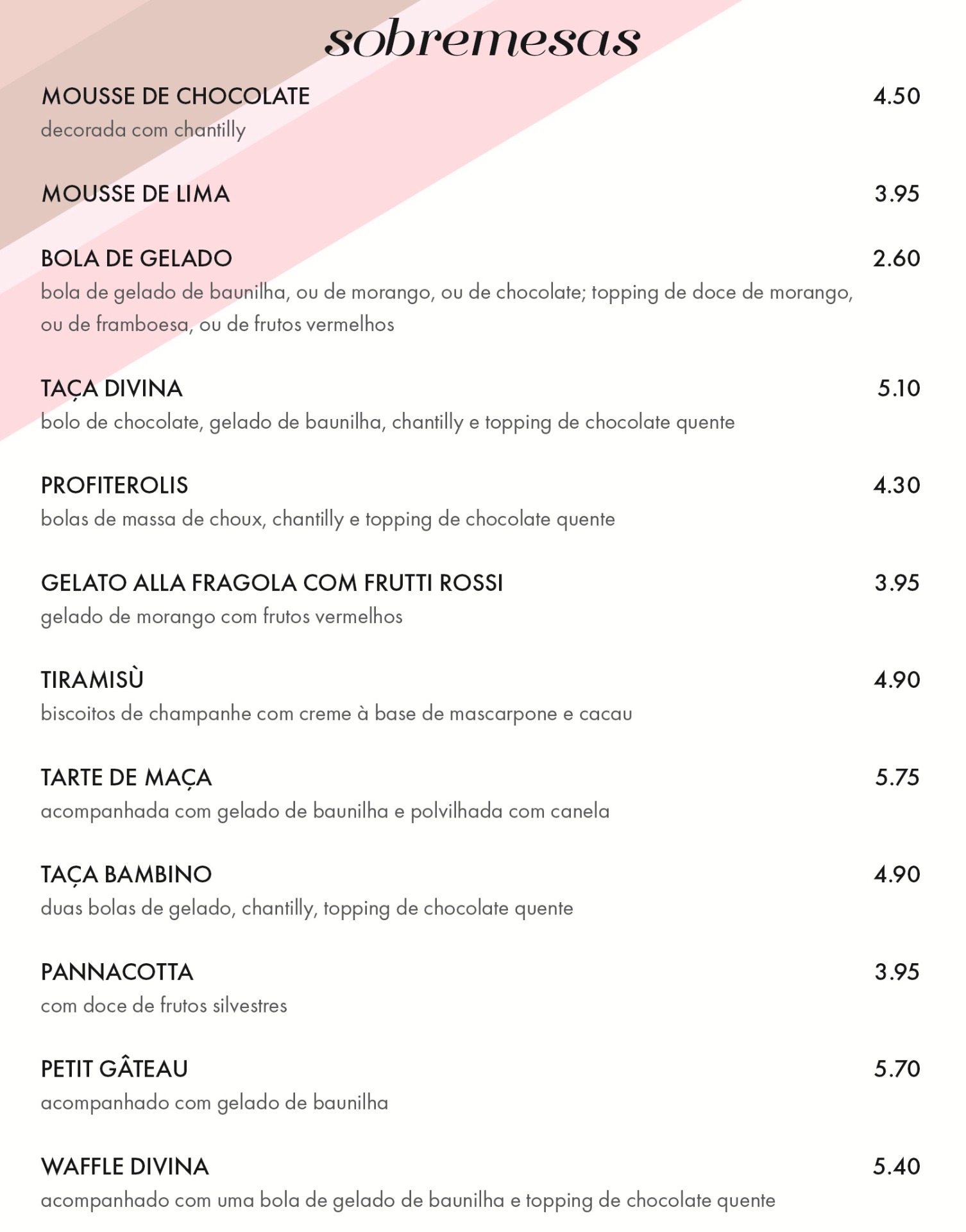 sobremesas

MOUSSE DE CHOCOLATE 4.50
decorada com chantilly

MOUSSE DE LIMA 3.95

BOLA DE GELADO 2.60
bola de gelado de baunilha, ou de morango, ou de chocolate; topping de doce de morango, ou de framboesa, ou de frutos vermelhos

TAÇA DIVINA 5.10
bolo de chocolate, gelado de baunilha, chantilly e topping de chocolate quente

PROFITEROLIS 4.30
bolas de massa de choux, chantilly e topping de chocolate quente

GELATO ALLA FRAGOLA COM FRUTTI ROSSI 3.95
gelado de morango com frutos vermelhos

TIRAMISÙ 4.90
biscoitos de champanhe com creme à base de mascarpone e cacau

TARTE DE MAÇA 5.75
acompanhada com gelado de baunilha e polvilhada com canela

TAÇA BAMBINO 4.90
duas bolas de gelado, chantilly, topping de chocolate quente

PANNACOTTA 3.95
com doce de frutos silvestres

PETIT GÂTEAU 5.70
acompanhado com gelado de baunilha

WAFFLE DIVINA 5.40
acompanhado com uma bola de gelado de baunilha e topping de chocolate quente